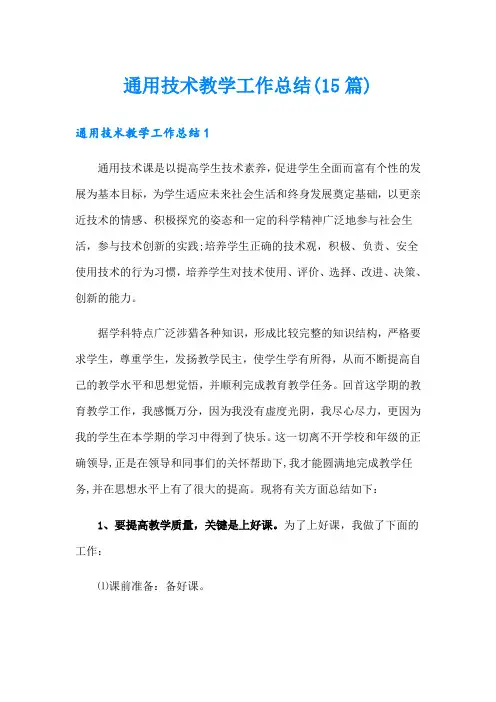 通用技术教学工作总结(15篇)

通用技术教学工作总结1

通用技术课是以提高学生技术素养，促进学生全面而富有个性的发展为基本目标，为学生适应未来社会生活和终身发展奠定基础，以更亲近技术的情感、积极探究的姿态和一定的科学精神广泛地参与社会生活，参与技术创新的实践;培养学生正确的技术观，积极、负责、安全使用技术的行为习惯，培养学生对技术使用、评价、选择、改进、决策、创新的能力。

据学科特点广泛涉猎各种知识，形成比较完整的知识结构，严格要求学生，尊重学生，发扬教学民主，使学生学有所得，从而不断提高自己的教学水平和思想觉悟，并顺利完成教育教学任务。回首这学期的教育教学工作，我感慨万分，因为我没有虚度光阴，我尽心尽力，更因为我的学生在本学期的学习中得到了快乐。这一切离不开学校和年级的正确领导，正是在领导和同事们的关怀帮助下，我才能圆满地完成教学任务，并在思想水平上有了很大的提高。现将有关方面总结如下：

1、要提高教学质量，关键是上好课。为了上好课，我做了下面的工作：

⑴课前准备：备好课。